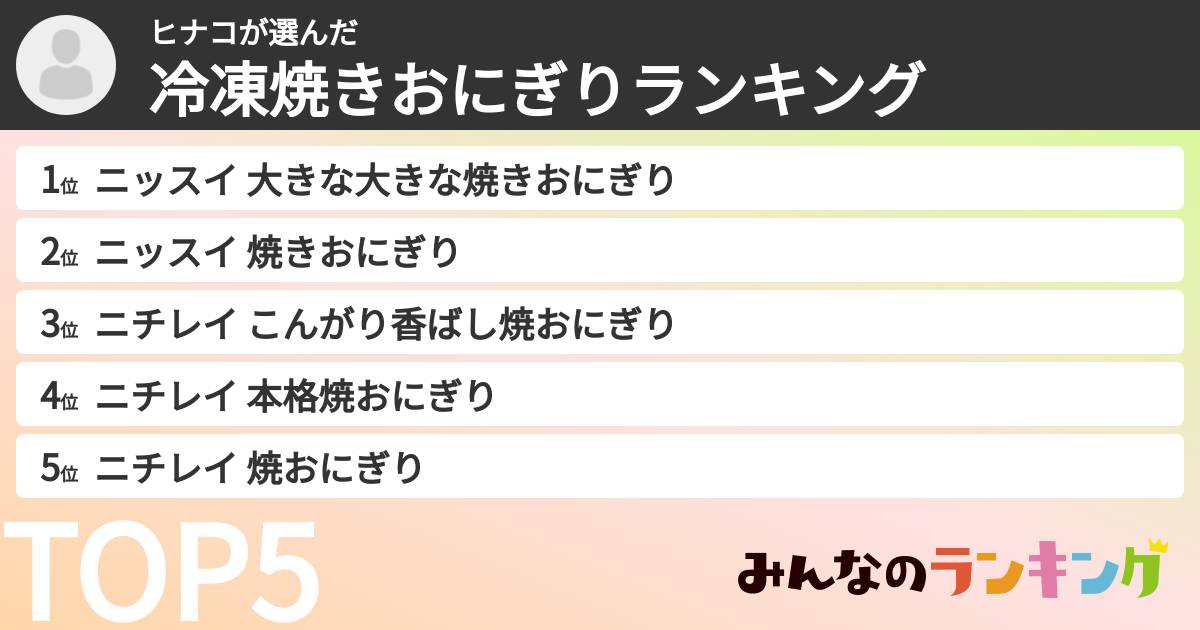 ヒナコが選んだ
冷凍焼きおにぎりランキング

1位 ニッスイ 大きな大きな焼きおにぎり
2位 ニッスイ 焼きおにぎり
3位 ニチレイ こんがり香ばし焼おにぎり
4位 ニチレイ 本格焼おにぎり
5位 ニチレイ 焼おにぎり

TOP5

みんなのランキング